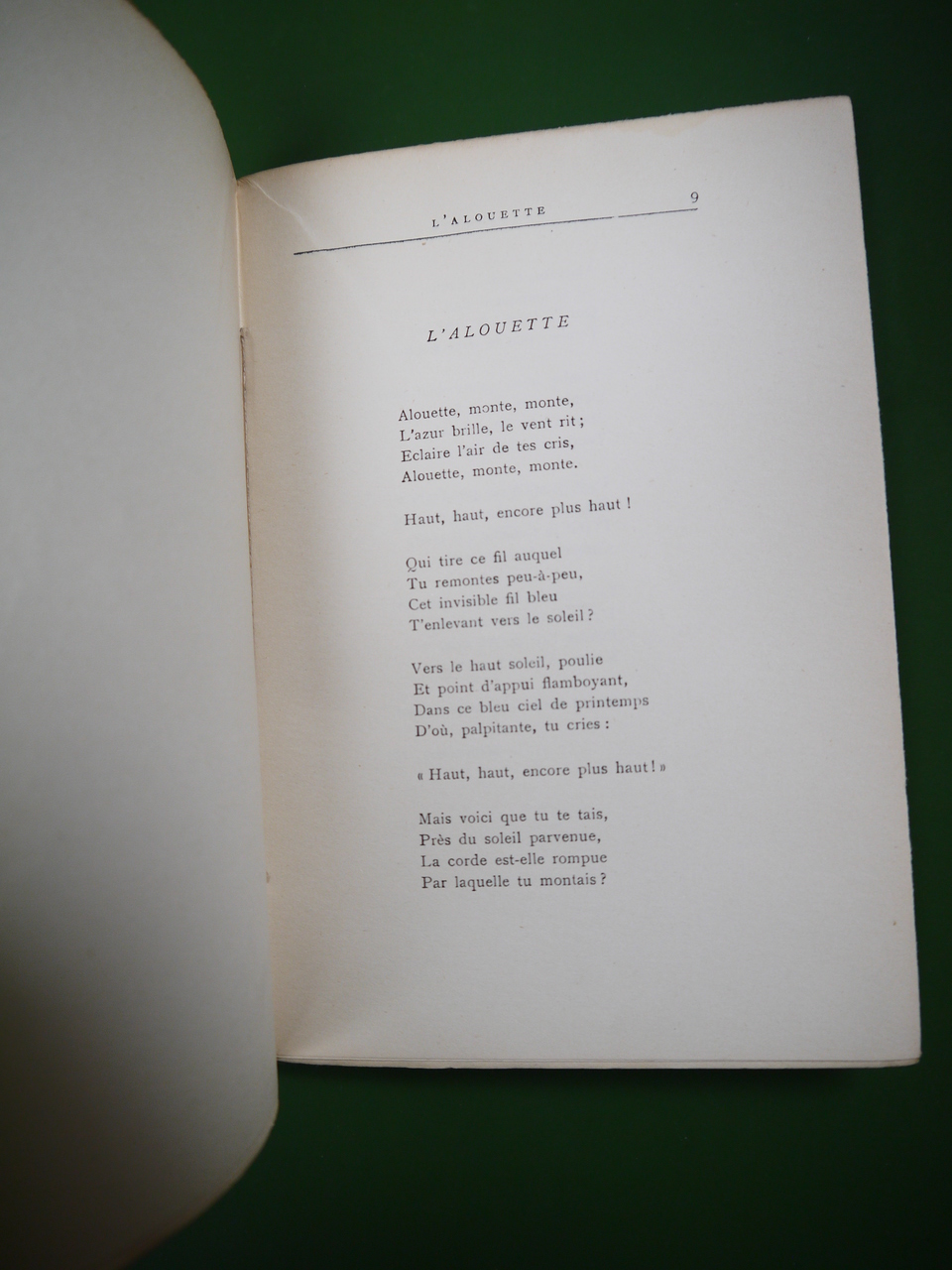 L'ALOUETTE 9

L'ALOUETTE

Alouette, monte, monte,
L'azur brille, le vent rit;
Eclaire l'air de tes cris,
Alouette, monte, monte.

Haut, haut, encore plus haut !

Qui tire ce fil auquel
Tu remontes peu-à-peu,
Cet invisible fil bleu
T'enlevant vers le soleil ?

Vers le haut soleil, poulie
Et point d'appui flamboyant,
Dans ce bleu ciel de printemps
D'où, palpitante, tu cries :

« Haut, haut, encore plus haut ! »

Mais voici que tu te tais,
Près du soleil parvenue,
La corde est-elle rompue
Par laquelle tu montais ?